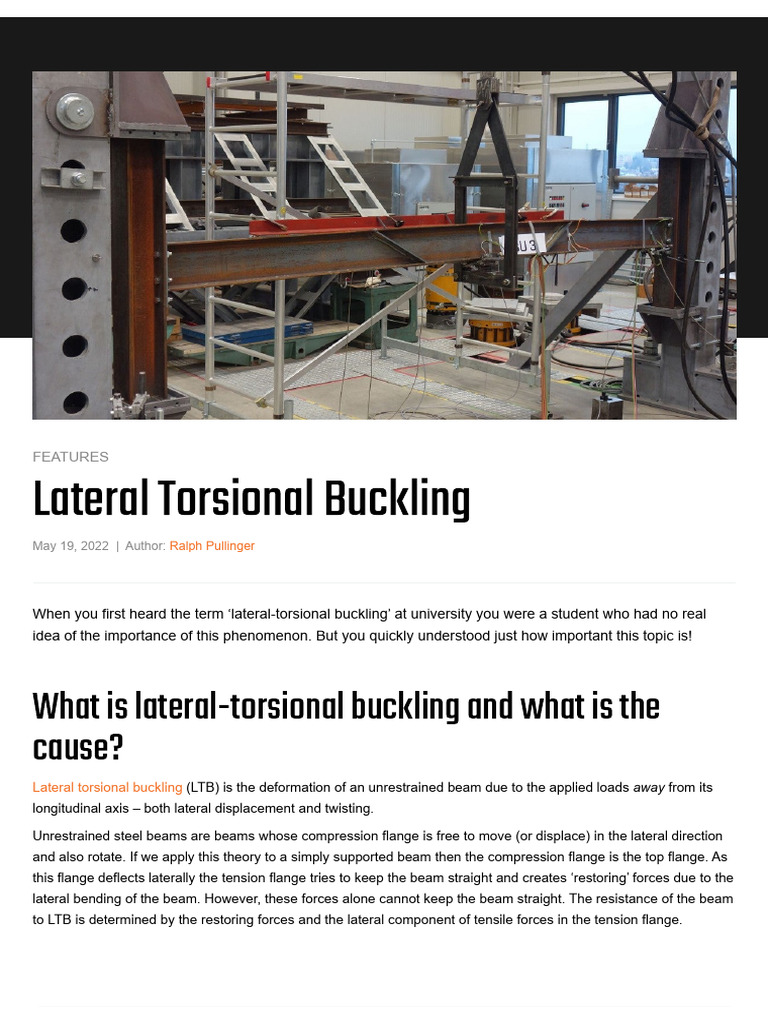 FEATURES

Lateral Torsional Buckling

May 19, 2022 | Author: Ralph Pullinger

When you first heard the term 'lateral-torsional buckling' at university you were a student who had no real idea of the importance of this phenomenon. But you quickly understood just how important this topic is!

What is lateral-torsional buckling and what is the cause?

Lateral torsional buckling (LTB) is the deformation of an unrestrained beam due to the applied loads away from its longitudinal axis – both lateral displacement and twisting.

Unrestrained steel beams are beams whose compression flange is free to move (or displace) in the lateral direction and also rotate. If we apply this theory to a simply supported beam then the compression flange is the top flange. As this flange deflects laterally the tension flange tries to keep the beam straight and creates 'restoring' forces due to the lateral bending of the beam. However, these forces alone cannot keep the beam straight. The resistance of the beam to LTB is determined by the restoring forces and the lateral component of tensile forces in the tension flange.